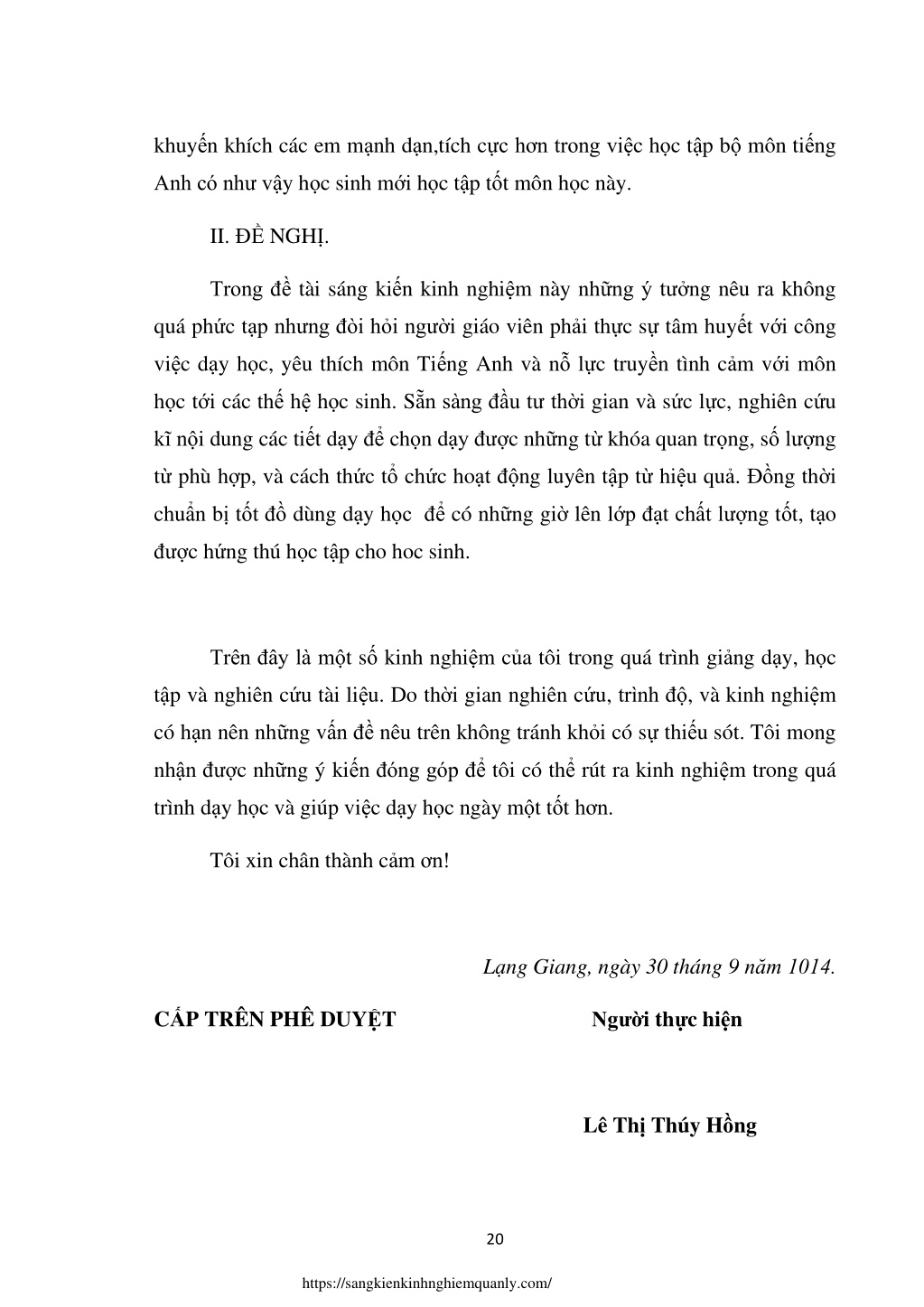 khuyến khích các em mạnh dạn,tích cực hơn trong việc học tập bộ môn tiếng Anh có như vậy học sinh mới học tập tốt môn học này.

II. ĐỀ NGHỊ.

Trong đề tài sáng kiến kinh nghiệm này những ý tưởng nêu ra không quá phức tạp nhưng đòi hỏi người giáo viên phải thực sự tâm huyết với công việc dạy học, yêu thích môn Tiếng Anh và nỗ lực truyền tình cảm với môn học tới các thế hệ học sinh. Sẵn sàng đầu tư thời gian và sức lực, nghiên cứu kĩ nội dung các tiết dạy để chọn dạy được những từ khóa quan trọng, số lượng từ phù hợp, và cách thức tổ chức hoạt động luyên tập từ hiệu quả. Đồng thời chuẩn bị tốt đồ dùng dạy học để có những giờ lên lớp đạt chất lượng tốt, tạo được hứng thú học tập cho hoc sinh.

Trên đây là một số kinh nghiệm của tôi trong quá trình giảng dạy, học tập và nghiên cứu tài liệu. Do thời gian nghiên cứu, trình độ, và kinh nghiệm có hạn nên những vấn đề nêu trên không tránh khỏi có sự thiếu sót. Tôi mong nhận được những ý kiến đóng góp để tôi có thể rút ra kinh nghiệm trong quá trình dạy học và giúp việc dạy học ngày một tốt hơn.

Tôi xin chân thành cảm ơn!

Lạng Giang, ngày 30 tháng 9 năm 1014.

CẤP TRÊN PHÊ DUYỆT

Người thực hiện

Lê Thị Thúy Hồng

20

https://sangkienkinhnghiemquanly.com/